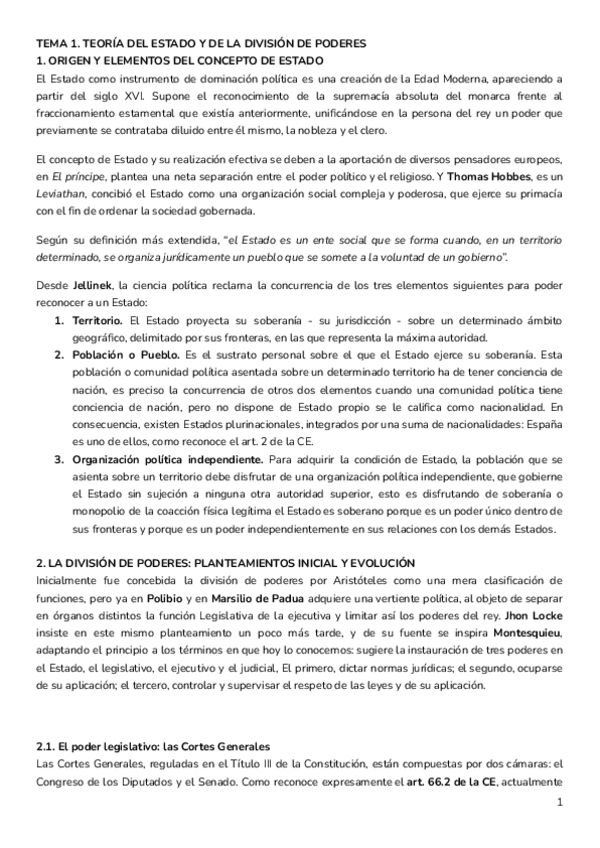 TEMA 1. TEORÍA DEL ESTADO Y DE LA DIVISIÓN DE PODERES
1. ORIGEN Y ELEMENTOS DEL CONCEPTO DE ESTADO
El Estado como instrumento de dominación política es una creación de la Edad Moderna, apareciendo a partir del siglo XVI. Supone el reconocimiento de la supremacía absoluta del monarca frente al fraccionamiento estamental que existía anteriormente, unificándose en la persona del rey un poder que previamente se contrataba diluido entre él mismo, la nobleza y el clero.

El concepto de Estado y su realización efectiva se deben a la aportación de diversos pensadores europeos, en El príncipe, plantea una neta separación entre el poder político y el religioso. Y Thomas Hobbes, es un Leviathan, concibió el Estado como una organización social compleja y poderosa, que ejerce su primacía con el fin de ordenar la sociedad gobernada.

Según su definición más extendida, "el Estado es un ente social que se forma cuando, en un territorio determinado, se organiza jurídicamente un pueblo que se somete a la voluntad de un gobierno".

Desde Jellinek, la ciencia política reclama la concurrencia de los tres elementos siguientes para poder reconocer a un Estado:
1. Territorio. El Estado proyecta su soberanía - su jurisdicción - sobre un determinado ámbito geográfico, delimitado por sus fronteras, en las que representa la máxima autoridad.
2. Población o Pueblo. Es el sustrato personal sobre el que el Estado ejerce su soberanía. Esta población o comunidad política asentada sobre un determinado territorio ha de tener conciencia de nación, es preciso la concurrencia de otros dos elementos cuando una comunidad política tiene conciencia de nación, pero no dispone de Estado propio se le califica como nacionalidad. En consecuencia, existen Estados plurinacionales, integrados por una suma de nacionalidades: España es uno de ellos, como reconoce el art. 2 de la CE.
3. Organización política independiente. Para adquirir la condición de Estado, la población que se asienta sobre un territorio debe disfrutar de una organización política independiente, que gobierne el Estado sin sujeción a ninguna otra autoridad superior, esto es disfrutando de soberanía o monopolio de la coacción física legítima el Estado es soberano porque es un poder único dentro de sus fronteras y porque es un poder independientemente en sus relaciones con los demás Estados.

2. LA DIVISIÓN DE PODERES: PLANTEAMIENTOS INICIAL Y EVOLUCIÓN
Inicialmente fue concebida la división de poderes por Aristóteles como una mera clasificación de funciones, pero ya en Polibio y en Marsilio de Padua adquiere una vertiente política, al objeto de separar en órganos distintos la función Legislativa de la ejecutiva y limitar así los poderes del rey. Jhon Locke insiste en este mismo planteamiento un poco más tarde, y de su fuente se inspira Montesquieu, adaptando el principio a los términos en que hoy lo conocemos: sugiere la instauración de tres poderes en el Estado, el legislativo, el ejecutivo y el judicial, El primero, dictar normas jurídicas; el segundo, ocuparse de su aplicación; el tercero, controlar y supervisar el respeto de las leyes y de su aplicación.

2.1. El poder legislativo: las Cortes Generales
Las Cortes Generales, reguladas en el Título III de la Constitución, están compuestas por dos cámaras: el Congreso de los Diputados y el Senado. Como reconoce expresamente el art. 66.2 de la CE, actualmente

1